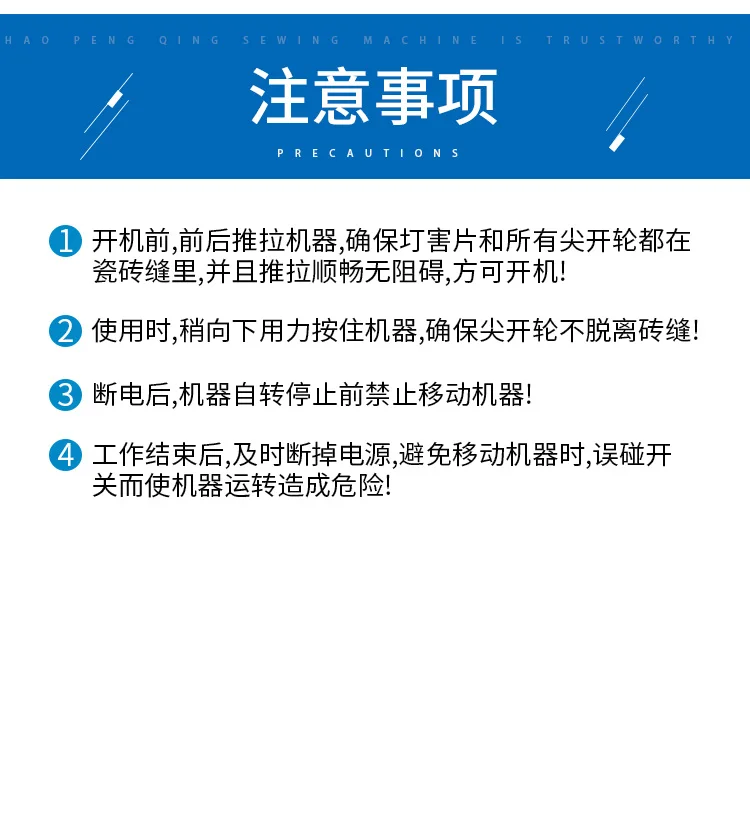 HAO PENG QING SEWING MACHINE IS TRUSTWORTHY

注意事项

PRECAUTIONS

1 开机前,前后推拉机器,确保圢害片和所有尖开轮都在瓷砖缝里,并且推拉顺畅无阻碍,方可开机!

2 使用时,稍向下用力按住机器,确保尖开轮不脱离砖缝!

3 断电后,机器自转停止前禁止移动机器!

4 工作结束后,及时断掉电源,避免移动机器时,误碰开关而使机器运转造成危险!